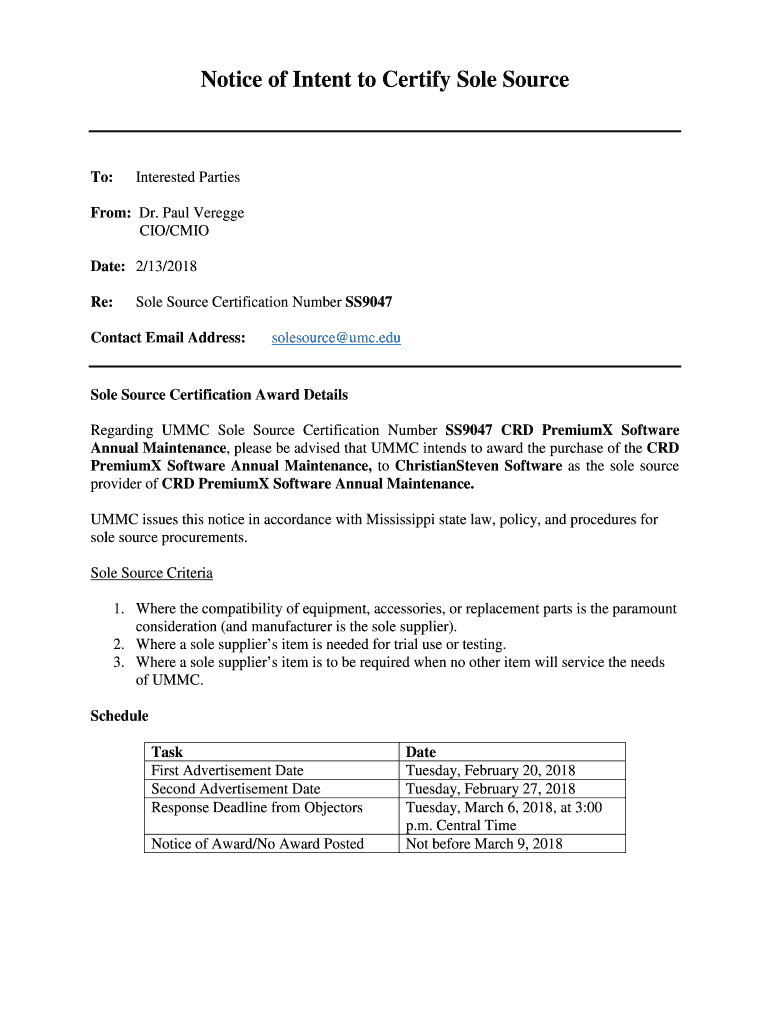 Notice of Intent to Certify Sole Source

To: Interested Parties

From: Dr. Paul Veregge
CIO/CMIO

Date: 2/13/2018

Re: Sole Source Certification Number SS9047

Contact Email Address: solesource@umc.edu

Sole Source Certification Award Details

Regarding UMMC Sole Source Certification Number SS9047 CRD PremiumX Software Annual Maintenance, please be advised that UMMC intends to award the purchase of the CRD PremiumX Software Annual Maintenance, to ChristianSteven Software as the sole source provider of CRD PremiumX Software Annual Maintenance.

UMMC issues this notice in accordance with Mississippi state law, policy, and procedures for sole source procurements.

Sole Source Criteria

1. Where the compatibility of equipment, accessories, or replacement parts is the paramount consideration (and manufacturer is the sole supplier).
2. Where a sole supplier's item is needed for trial use or testing.
3. Where a sole supplier's item is to be required when no other item will service the needs of UMMC.

Schedule

| Task | Date |
|---|---|
| First Advertisement Date | Tuesday, February 20, 2018 |
| Second Advertisement Date | Tuesday, February 27, 2018 |
| Response Deadline from Objectors | Tuesday, March 6, 2018, at 3:00 p.m. Central Time |
| Notice of Award/No Award Posted | Not before March 9, 2018 |